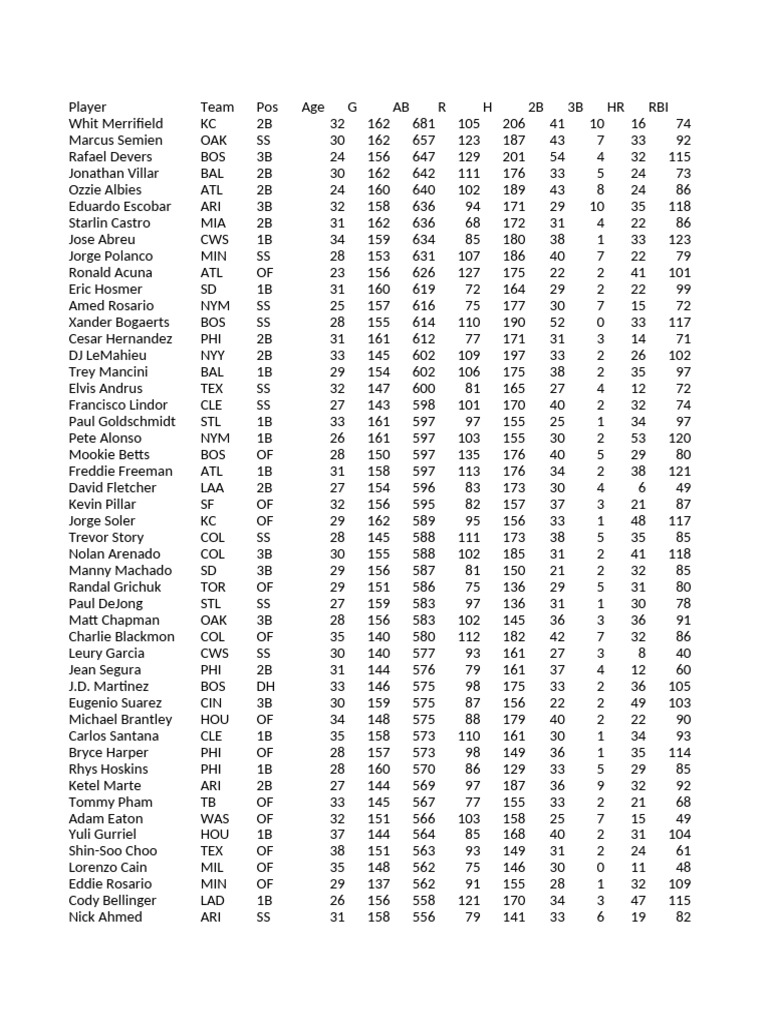 | Player | Team | Pos | Age | G | AB | R | H | 2B | 3B | HR | RBI |
|---|---|---|---|---|---|---|---|---|---|---|---|
| Whit Merrifield | KC | 2B | 32 | 162 | 681 | 105 | 206 | 41 | 10 | 16 | 74 |
| Marcus Semien | OAK | SS | 30 | 162 | 657 | 123 | 187 | 43 | 7 | 33 | 92 |
| Rafael Devers | BOS | 3B | 24 | 156 | 647 | 129 | 201 | 54 | 4 | 32 | 115 |
| Jonathan Villar | BAL | 2B | 30 | 162 | 642 | 111 | 176 | 33 | 5 | 24 | 73 |
| Ozzie Albies | ATL | 2B | 24 | 160 | 640 | 102 | 189 | 43 | 8 | 24 | 86 |
| Eduardo Escobar | ARI | 3B | 32 | 158 | 636 | 94 | 171 | 29 | 10 | 35 | 118 |
| Starlin Castro | MIA | 2B | 31 | 162 | 636 | 68 | 172 | 31 | 4 | 22 | 86 |
| Jose Abreu | CWS | 1B | 34 | 159 | 634 | 85 | 180 | 38 | 1 | 33 | 123 |
| Jorge Polanco | MIN | SS | 28 | 153 | 631 | 107 | 186 | 40 | 7 | 22 | 79 |
| Ronald Acuna | ATL | OF | 23 | 156 | 626 | 127 | 175 | 22 | 2 | 41 | 101 |
| Eric Hosmer | SD | 1B | 31 | 160 | 619 | 72 | 164 | 29 | 2 | 22 | 99 |
| Amed Rosario | NYM | SS | 25 | 157 | 616 | 75 | 177 | 30 | 7 | 15 | 72 |
| Xander Bogaerts | BOS | SS | 28 | 155 | 614 | 110 | 190 | 52 | 0 | 33 | 117 |
| Cesar Hernandez | PHI | 2B | 31 | 161 | 612 | 77 | 171 | 31 | 3 | 14 | 71 |
| DJ LeMahieu | NYY | 2B | 33 | 145 | 602 | 109 | 197 | 33 | 2 | 26 | 102 |
| Trey Mancini | BAL | 1B | 29 | 154 | 602 | 106 | 175 | 38 | 2 | 35 | 97 |
| Elvis Andrus | TEX | SS | 32 | 147 | 600 | 81 | 165 | 27 | 4 | 12 | 72 |
| Francisco Lindor | CLE | SS | 27 | 143 | 598 | 101 | 170 | 40 | 2 | 32 | 74 |
| Paul Goldschmidt | STL | 1B | 33 | 161 | 597 | 97 | 155 | 25 | 1 | 34 | 97 |
| Pete Alonso | NYM | 1B | 26 | 161 | 597 | 103 | 155 | 30 | 2 | 53 | 120 |
| Mookie Betts | BOS | OF | 28 | 150 | 597 | 135 | 176 | 40 | 5 | 29 | 80 |
| Freddie Freeman | ATL | 1B | 31 | 158 | 597 | 113 | 176 | 34 | 2 | 38 | 121 |
| David Fletcher | LAA | 2B | 27 | 154 | 596 | 83 | 173 | 30 | 4 | 6 | 49 |
| Kevin Pillar | SF | OF | 32 | 156 | 595 | 82 | 157 | 37 | 3 | 21 | 87 |
| Jorge Soler | KC | OF | 29 | 162 | 589 | 95 | 156 | 33 | 1 | 48 | 117 |
| Trevor Story | COL | SS | 28 | 145 | 588 | 111 | 173 | 38 | 5 | 35 | 85 |
| Nolan Arenado | COL | 3B | 30 | 155 | 588 | 102 | 185 | 31 | 2 | 41 | 118 |
| Manny Machado | SD | 3B | 29 | 156 | 587 | 81 | 150 | 21 | 2 | 32 | 85 |
| Randal Grichuk | TOR | OF | 29 | 151 | 586 | 75 | 136 | 29 | 5 | 31 | 80 |
| Paul DeJong | STL | SS | 27 | 159 | 583 | 97 | 136 | 31 | 1 | 30 | 78 |
| Matt Chapman | OAK | 3B | 28 | 156 | 583 | 102 | 145 | 36 | 3 | 36 | 91 |
| Charlie Blackmon | COL | OF | 35 | 140 | 580 | 112 | 182 | 42 | 7 | 32 | 86 |
| Leury Garcia | CWS | SS | 30 | 140 | 577 | 93 | 161 | 27 | 3 | 8 | 40 |
| Jean Segura | PHI | 2B | 31 | 144 | 576 | 79 | 161 | 37 | 4 | 12 | 60 |
| J.D. Martinez | BOS | DH | 33 | 146 | 575 | 98 | 175 | 33 | 2 | 36 | 105 |
| Eugenio Suarez | CIN | 3B | 30 | 159 | 575 | 87 | 156 | 22 | 2 | 49 | 103 |
| Michael Brantley | HOU | OF | 34 | 148 | 575 | 88 | 179 | 40 | 2 | 22 | 90 |
| Carlos Santana | CLE | 1B | 35 | 158 | 573 | 110 | 161 | 30 | 1 | 34 | 93 |
| Bryce Harper | PHI | OF | 28 | 157 | 573 | 98 | 149 | 36 | 1 | 35 | 114 |
| Rhys Hoskins | PHI | 1B | 28 | 160 | 570 | 86 | 129 | 33 | 5 | 29 | 85 |
| Ketel Marte | ARI | 2B | 27 | 144 | 569 | 97 | 187 | 36 | 9 | 32 | 92 |
| Tommy Pham | TB | OF | 33 | 145 | 567 | 77 | 155 | 33 | 2 | 21 | 68 |
| Adam Eaton | WAS | OF | 32 | 151 | 566 | 103 | 158 | 25 | 7 | 15 | 49 |
| Yuli Gurriel | HOU | 1B | 37 | 144 | 564 | 85 | 168 | 40 | 2 | 31 | 104 |
| Shin-Soo Choo | TEX | OF | 38 | 151 | 563 | 93 | 149 | 31 | 2 | 24 | 61 |
| Lorenzo Cain | MIL | OF | 35 | 148 | 562 | 75 | 146 | 30 | 0 | 11 | 48 |
| Eddie Rosario | MIN | OF | 29 | 137 | 562 | 91 | 155 | 28 | 1 | 32 | 109 |
| Cody Bellinger | LAD | 1B | 26 | 156 | 558 | 121 | 170 | 34 | 3 | 47 | 115 |
| Nick Ahmed | ARI | SS | 31 | 158 | 556 | 79 | 141 | 33 | 6 | 19 | 82 |